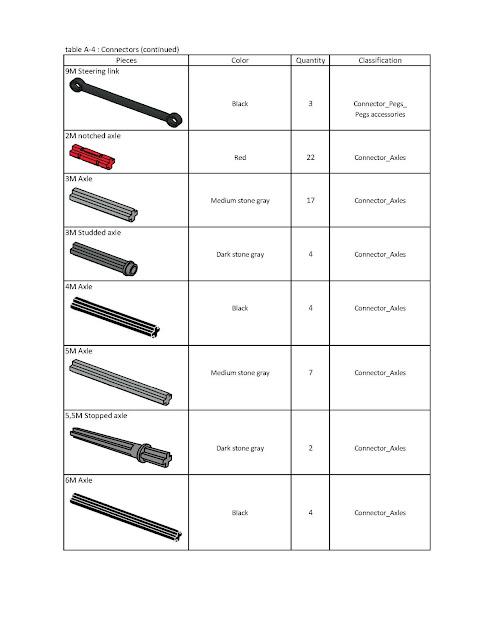 table A-4 : Connectors (continued)

| Pieces | Color | Quantity | Classification |
|---|---|---|---|
| 9M Steering link | Black | 3 | Connector_Pegs_ Pegs accessories |
| 2M notched axle | Red | 22 | Connector_Axles |
| 3M Axle | Medium stone gray | 17 | Connector_Axles |
| 3M Studded axle | Dark stone gray | 4 | Connector_Axles |
| 4M Axle | Black | 4 | Connector_Axles |
| 5M Axle | Medium stone gray | 7 | Connector_Axles |
| 5,5M Stopped axle | Dark stone gray | 2 | Connector_Axles |
| 6M Axle | Black | 4 | Connector_Axles |